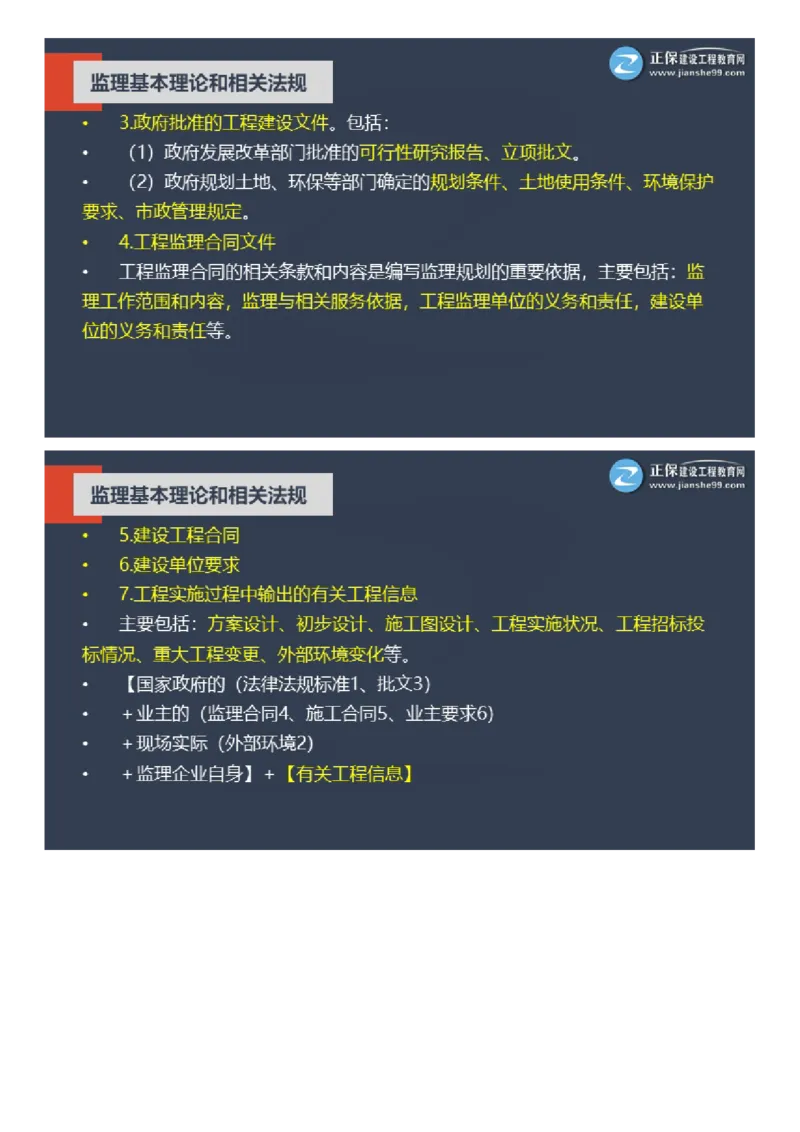 监理基本理论和相关法规

正保建设工程教育网
www.jianshe99.com

• 3.政府批准的工程建设文件。包括：
• （1）政府发展改革部门批准的可行性研究报告、立项批文。
• （2）政府规划土地、环保等部门确定的规划条件、土地使用条件、环境保护要求、市政管理规定。
• 4.工程监理合同文件
• 工程监理合同的相关条款和内容是编写监理规划的重要依据，主要包括：监理工作范围和内容，监理与相关服务依据，工程监理单位的义务和责任，建设单位的义务和责任等。

监理基本理论和相关法规

正保建设工程教育网
www.jianshe99.com

• 5.建设工程合同
• 6.建设单位要求
• 7.工程实施过程中输出的有关工程信息
• 主要包括：方案设计、初步设计、施工图设计、工程实施状况、工程招标投标情况、重大工程变更、外部环境变化等。
• 【国家政府的（法律法规标准1、批文3）
• +业主的（监理合同4、施工合同5、业主要求6）
• +现场实际（外部环境2）
• +监理企业自身】+【有关工程信息】